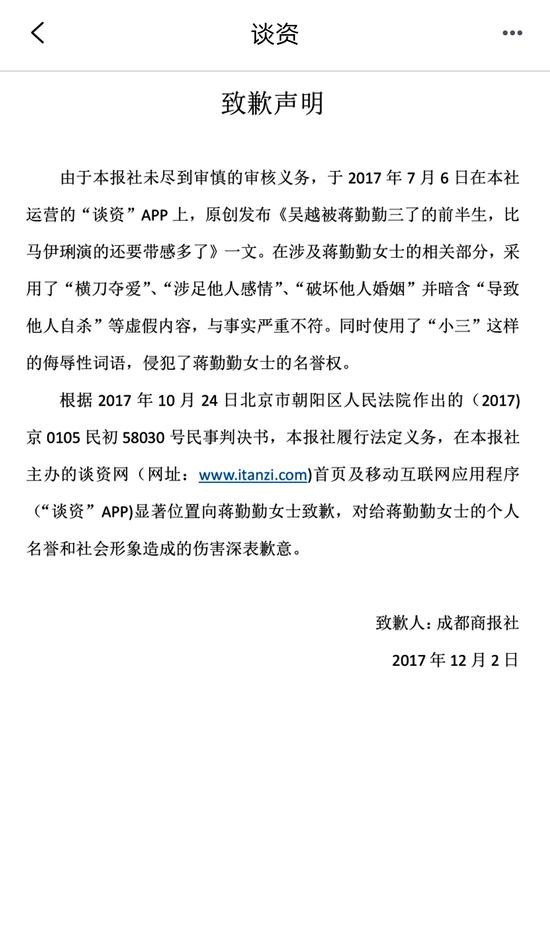 谈资

致歉声明

由于本报社未尽到审慎的审核义务，于 2017 年 7 月 6 日在本社运营的“谈资”APP 上，原创发布《吴越被蒋勤勤三了的前半生，比马伊琍演的还要带感多了》一文。在涉及蒋勤勤女士的相关部分，采用了“横刀夺爱”、“涉足他人感情”、“破坏他人婚姻”并暗含“导致他人自杀”等虚假内容，与事实严重不符。同时使用了“小三”这样的侮辱性词语，侵犯了蒋勤勤女士的名誉权。

根据 2017 年 10 月 24 日北京市朝阳区人民法院作出的（2017）京 0105 民初 58030 号民事判决书，本报社履行法定义务，在本报社主办的谈资网（网址：www.itanzi.com）首页及移动互联网应用程序（“谈资”APP）显著位置向蒋勤勤女士致歉，对给蒋勤勤女士的个人名誉和社会形象造成的伤害深表歉意。

致歉人：成都商报社

2017 年 12 月 2 日